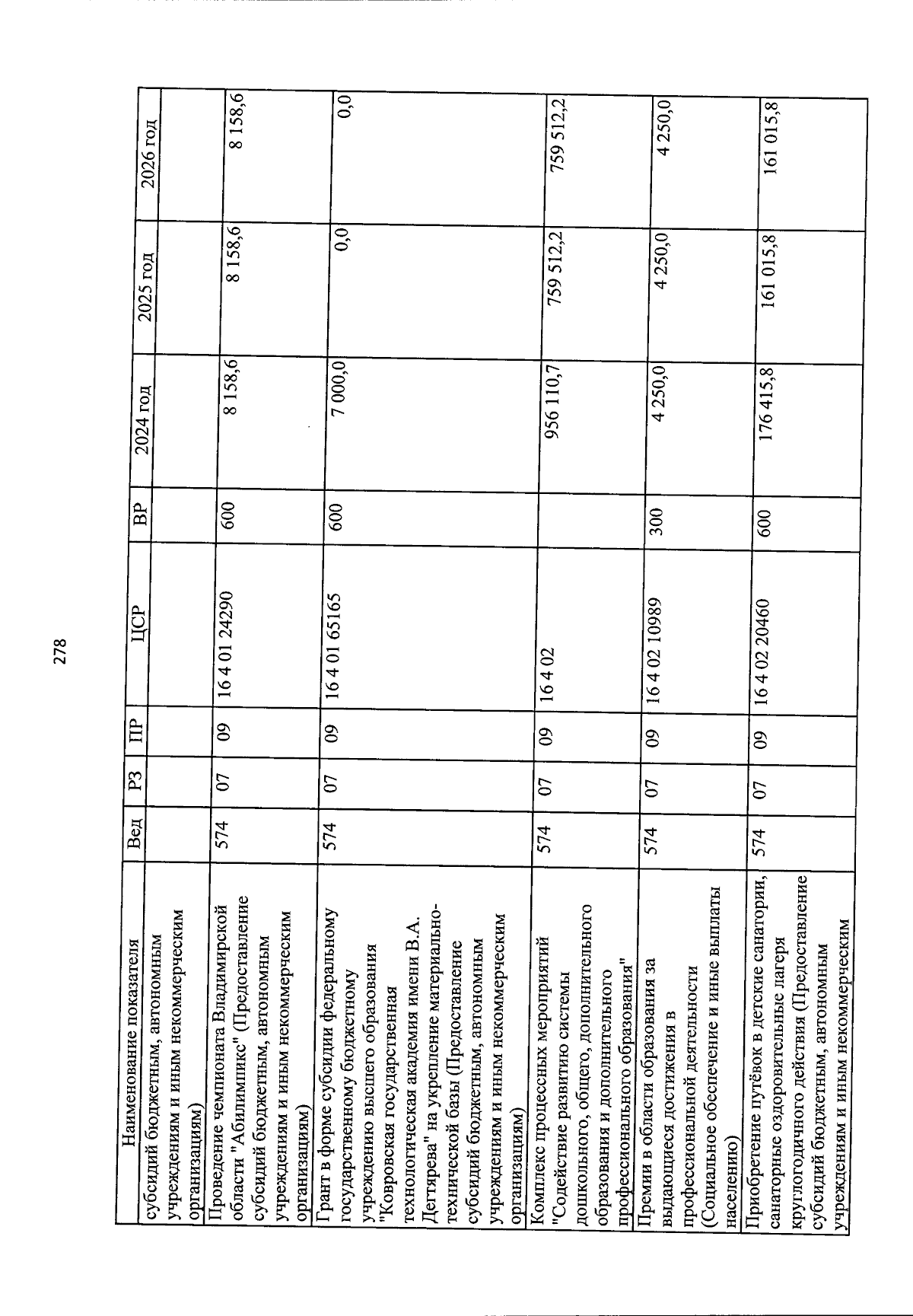 278

| Наименование показателя | Вед | РЗ | ПР | ЦСР | ВР | 2024 год | 2025 год | 2026 год |
|---|---|---|---|---|---|---|---|---|
| субсидий бюджетным, автономным учреждениям и иным некоммерческим организациям) | | | | | | | | |
| Проведение чемпионата Владимирской области "Абилимпикс" (Предоставление субсидий бюджетным, автономным учреждениям и иным некоммерческим организациям) | 574 | 07 | 09 | 16 4 01 24290 | 600 | 8 158,6 | 8 158,6 | 8 158,6 |
| Грант в форме субсидии федеральному государственному бюджетному учреждению высшего образования "Ковровская государственная технологическая академия имени В.А. Дегтярева" на укрепление материально-технической базы (Предоставление субсидий бюджетным, автономным учреждениям и иным некоммерческим организациям) | 574 | 07 | 09 | 16 4 01 65165 | 600 | 7 000,0 | 0,0 | 0,0 |
| Комплекс процессных мероприятий "Содействие развитию системы дошкольного, общего, дополнительного образования и дополнительного профессионального образования" | 574 | 07 | 09 | 16 4 02 | | 956 110,7 | 759 512,2 | 759 512,2 |
| Премии в области образования за выдающиеся достижения в профессиональной деятельности (Социальное обеспечение и иные выплаты населению) | 574 | 07 | 09 | 16 4 02 10989 | 300 | 4 250,0 | 4 250,0 | 4 250,0 |
| Приобретение путёвок в детские санатории, санаторные оздоровительные лагеря круглогодичного действия (Предоставление субсидий бюджетным, автономным учреждениям и иным некоммерческим | 574 | 07 | 09 | 16 4 02 20460 | 600 | 176 415,8 | 161 015,8 | 161 015,8 |